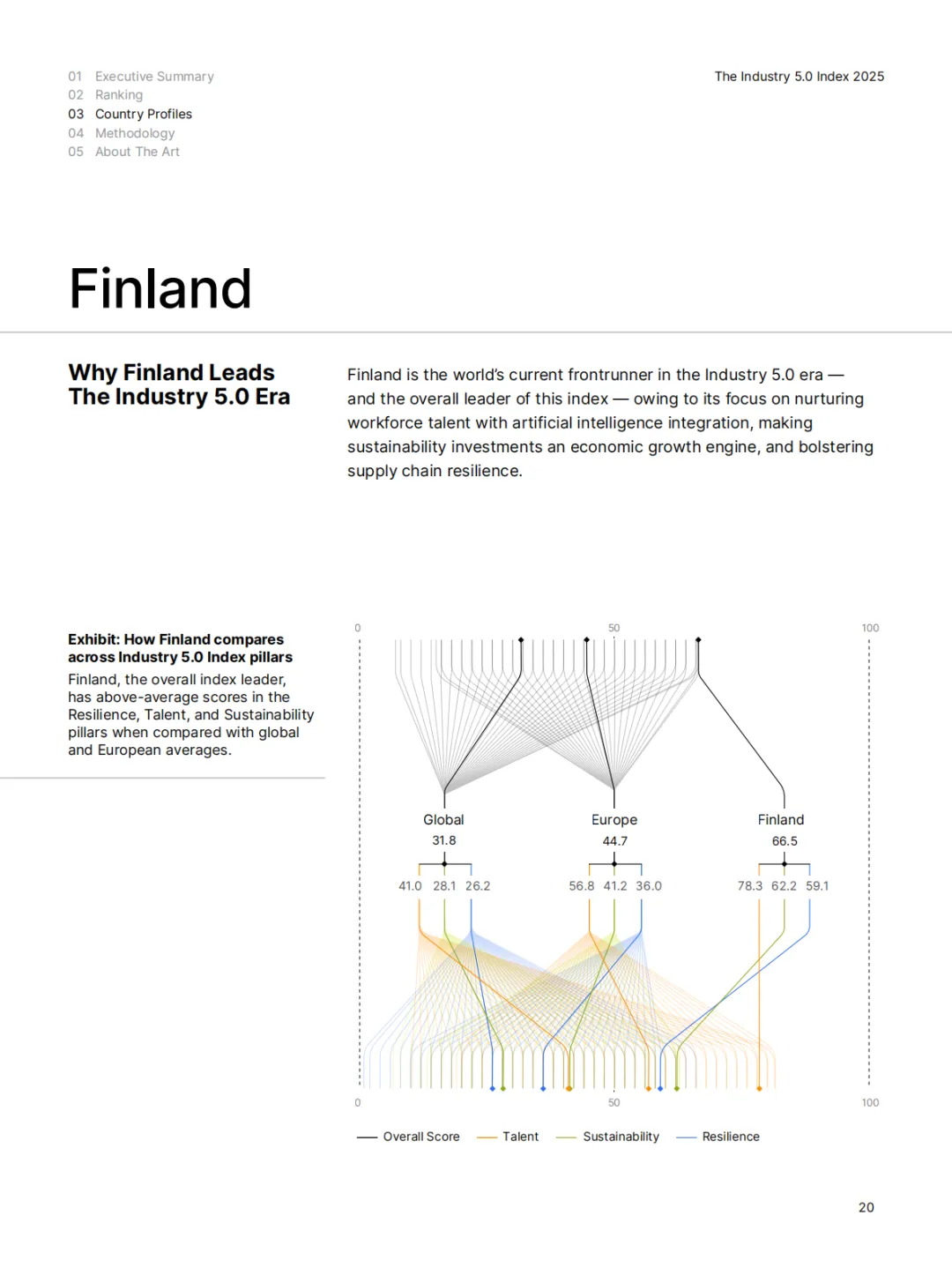 01 Executive Summary
02 Ranking
03 Country Profiles
04 Methodology
05 About The Art

The Industry 5.0 Index 2025

Finland

Why Finland Leads The Industry 5.0 Era

Finland is the world's current frontrunner in the Industry 5.0 era — and the overall leader of this index — owing to its focus on nurturing workforce talent with artificial intelligence integration, making sustainability investments an economic growth engine, and bolstering supply chain resilience.

Exhibit: How Finland compares across Industry 5.0 Index pillars
Finland, the overall index leader, has above-average scores in the Resilience, Talent, and Sustainability pillars when compared with global and European averages.

0
50
100

Global
31.8
41.0 28.1 26.2

Europe
44.7
56.8 41.2 36.0

Finland
66.5
78.3 62.2 59.1

0
50
100

Overall Score
Talent
Sustainability
Resilience

20